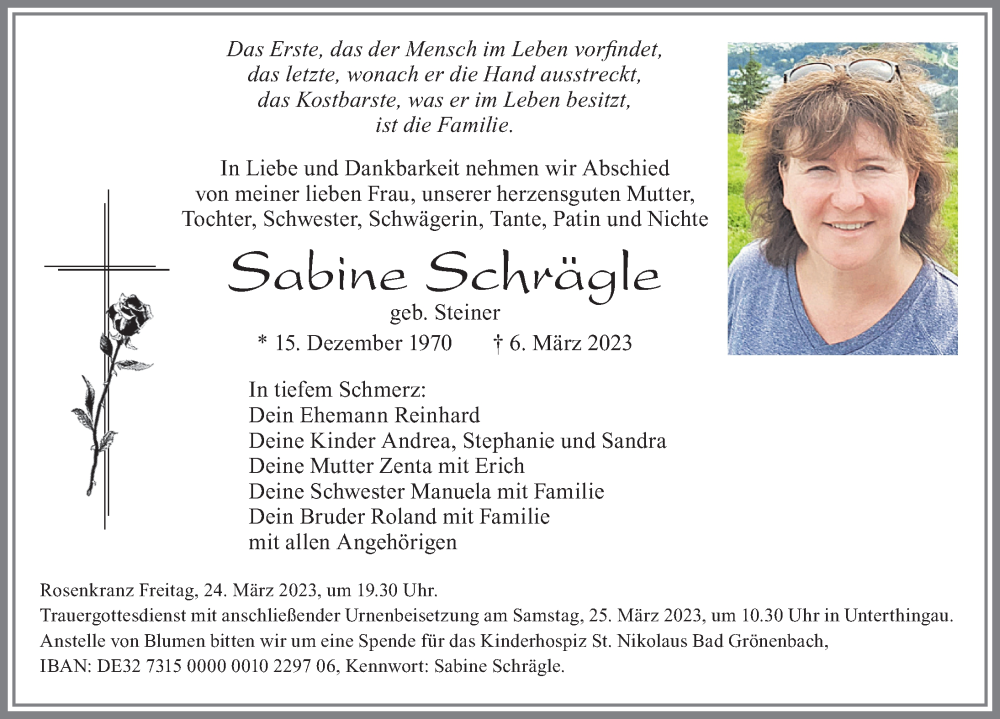 Das Erste, das der Mensch im Leben vorfindet,
das letzte, wonach er die Hand ausstreckt,
das Kostbarste, was er im Leben besitzt,
ist die Familie.

In Liebe und Dankbarkeit nehmen wir Abschied
von meiner lieben Frau, unserer herzensguten Mutter,
Tochter, Schwester, Schwägerin, Tante, Patin und Nichte

Sabine Schrägle

geb. Steiner

* 15. Dezember 1970 † 6. März 2023

In tiefem Schmerz:
Dein Ehemann Reinhard
Deine Kinder Andrea, Stephanie und Sandra
Deine Mutter Zenta mit Erich
Deine Schwester Manuela mit Familie
Dein Bruder Roland mit Familie
mit allen Angehörigen

Rosenkranz Freitag, 24. März 2023, um 19.30 Uhr.
Trauergottesdienst mit anschließender Urnenbeisetzung am Samstag, 25. März 2023, um 10.30 Uhr in Unterthingau.
Anstelle von Blumen bitten wir um eine Spende für das Kinderhospiz St. Nikolaus Bad Grönenbach,
IBAN: DE32 7315 0000 0010 2297 06, Kennwort: Sabine Schrägle.